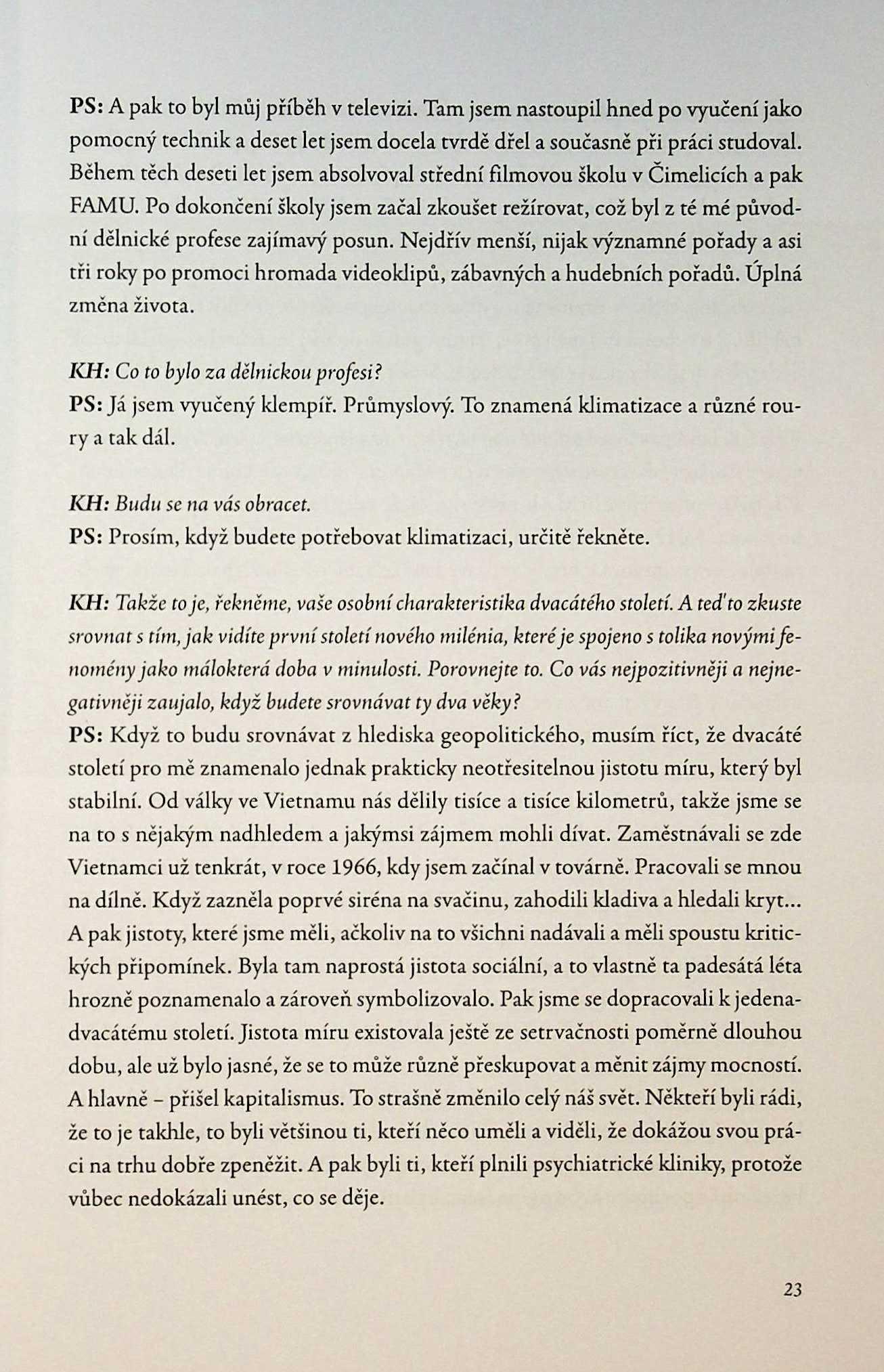 PS: A pak to byl můj příběh v televizi. Tam jsem nastoupil hned po vyučení jako pomocný technik a deset let jsem docela tvrdě dřel a současně při práci studoval. Během těch deseti let jsem absolvoval střední filmovou školu v Čimelicích a pak FAMU. Po dokončení školy jsem začal zkoušet režírovat, což byl z té mé původní dělnické profese zajímavý posun. Nejdřív menší, nijak významné pořady a asi tři roky po promoci hromada videoklipů, zábavných a hudebních pořadů. Úplná změna života.

KH: Co to bylo za dělnickou profesi?
PS: Já jsem vyučený klempíř. Průmyslový. To znamená klimatizace a různé roury a tak dál.

KH: Budu se na vás obracet.
PS: Prosím, když budete potřebovat klimatizaci, určitě řekněte.

KH: Takže to je, řekněme, vaše osobní charakteristika dvacátého století. A teď to zkuste srovnat s tím, jak vidíte první století nového milénia, které je spojeno s tolika novými fenomény jako málokterá doba v minulosti. Porovnejte to. Co vás nejpozitivněji a nejnegativněji zaujalo, když budete srovnávat ty dva věky?
PS: Když to budu srovnávat z hlediska geopolitického, musím říct, že dvacáté století pro mě znamenalo jednak prakticky neotřesitelnou jistotu míru, který byl stabilní. Od války ve Vietnamu nás dělily tisíce a tisíce kilometrů, takže jsme se na to s nějakým nadhledem a jakýmsi zájmem mohli dívat. Zaměstnávali se zde Vietnamci už tenkrát, v roce 1966, kdy jsem začínal v továrně. Pracovali se mnou na dílně. Když zazněla poprvé siréna na svačinu, zahodili kladiva a hledali kryt... A pak jistoty, které jsme měli, ačkoliv na to všichni nadávali a měli spoustu kritických připomínek. Byla tam naprostá jistota sociální, a to vlastně ta padesátá léta hrozně poznamenalo a zároveň symbolizovalo. Pak jsme se dopracovali k jedenadvacátému století. Jistota míru existovala ještě ze setrvačnosti poměrně dlouhou dobu, ale už bylo jasné, že se to může různě přeskupovat a měnit zájmy mocností. A hlavně – přišel kapitalismus. To strašně změnilo celý náš svět. Někteří byli rádi, že to je takhle, to byli většinou ti, kteří něco uměli a viděli, že dokážou svou práci na trhu dobře zpeněžit. A pak byli ti, kteří plnili psychiatrické kliniky, protože vůbec nedokázali unést, co se děje.

23